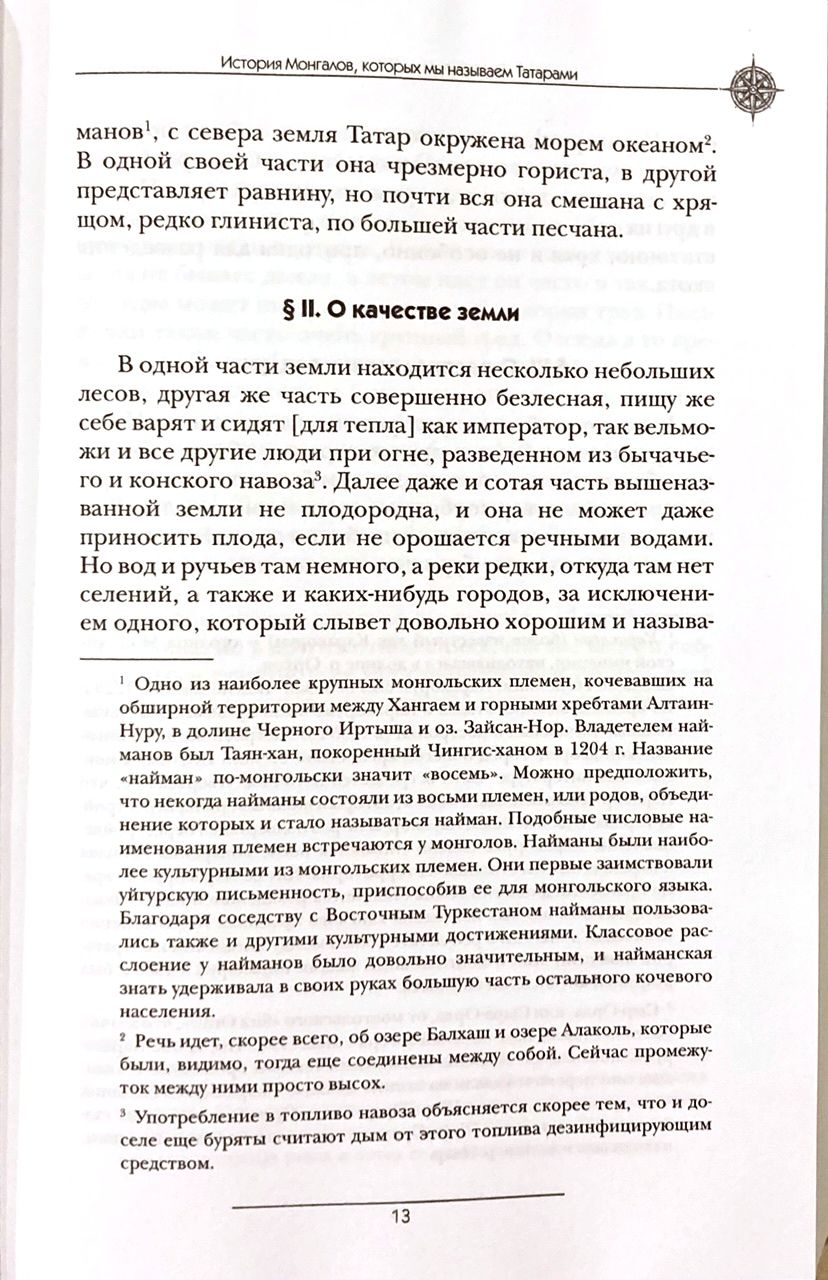 История Монгалов, которых мы называем Татарами

манов$^1$, с севера земля Татар окружена морем океаном$^2$. В одной своей части она чрезмерно гориста, в другой представляет равнину, но почти вся она смешана с хрящом, редко глиниста, по большей части песчана.

§ II. О качестве земли

В одной части земли находится несколько небольших лесов, другая же часть совершенно безлесная, пищу же себе варят и сидят [для тепла] как император, так вельможи и все другие люди при огне, разведенном из бычачьего и конского навоза$^3$. Далее даже и сотая часть вышеназванной земли не плодородна, и она не может даже приносить плода, если не орошается речными водами. Но вод и ручьев там немного, а реки редки, откуда там нет селений, а также и каких-нибудь городов, за исключением одного, который слывет довольно хорошим и называ-

$^1$ Одно из наиболее крупных монгольских племен, кочевавших на обширной территории между Хангаем и горными хребтами Алтаин-Нуру, в долине Черного Иртыша и оз. Зайсан-Нор. Владетелем найманов был Таян-хан, покоренный Чингис-ханом в 1204 г. Название «найман» по-монгольски значит «восемь». Можно предположить, что некогда найманы состояли из восьми племен, или родов, объединение которых и стало называться найман. Подобные числовые наименования племен встречаются у монголов. Найманы были наиболее культурными из монгольских племен. Они первые заимствовали уйгурскую письменность, приспособив ее для монгольского языка. Благодаря соседству с Восточным Туркестаном найманы пользовались также и другими культурными достижениями. Классовое расслоение у найманов было довольно значительным, и найманская знать удерживала в своих руках большую часть остального кочевого населения.

$^2$ Речь идет, скорее всего, об озере Балхаш и озере Алаколь, которые были, видимо, тогда еще соединены между собой. Сейчас промежуток между ними просто высох.

$^3$ Употребление в топливо навоза объясняется скорее тем, что и доселе еще буряты считают дым от этого топлива дезинфицирующим средством.

13